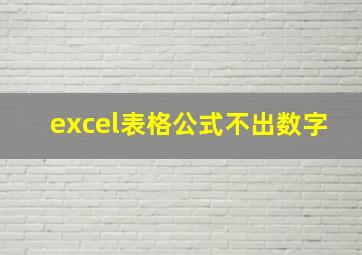 excel表格公式不出数字